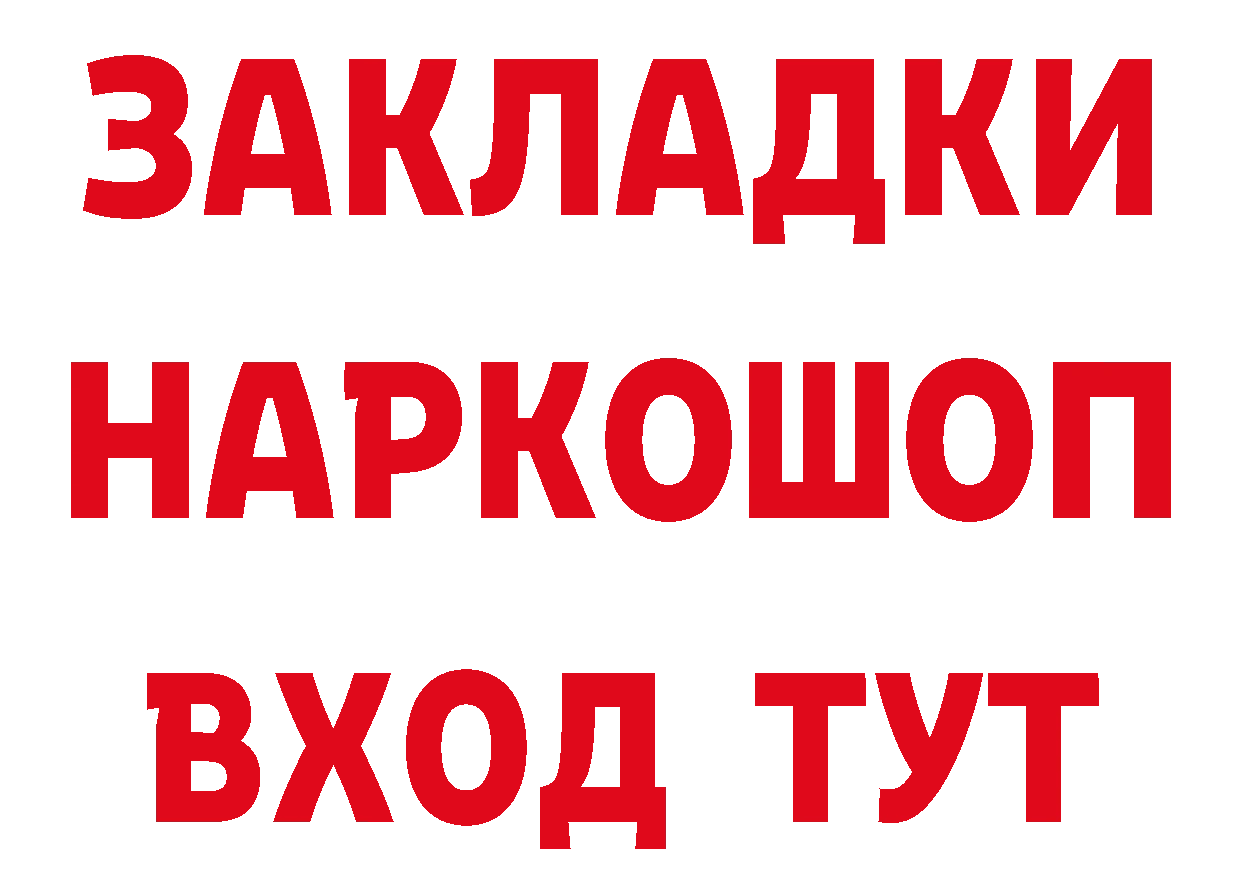 ЗАКЛАДКИ
НАРКОШОП
ВХОД ТУТ